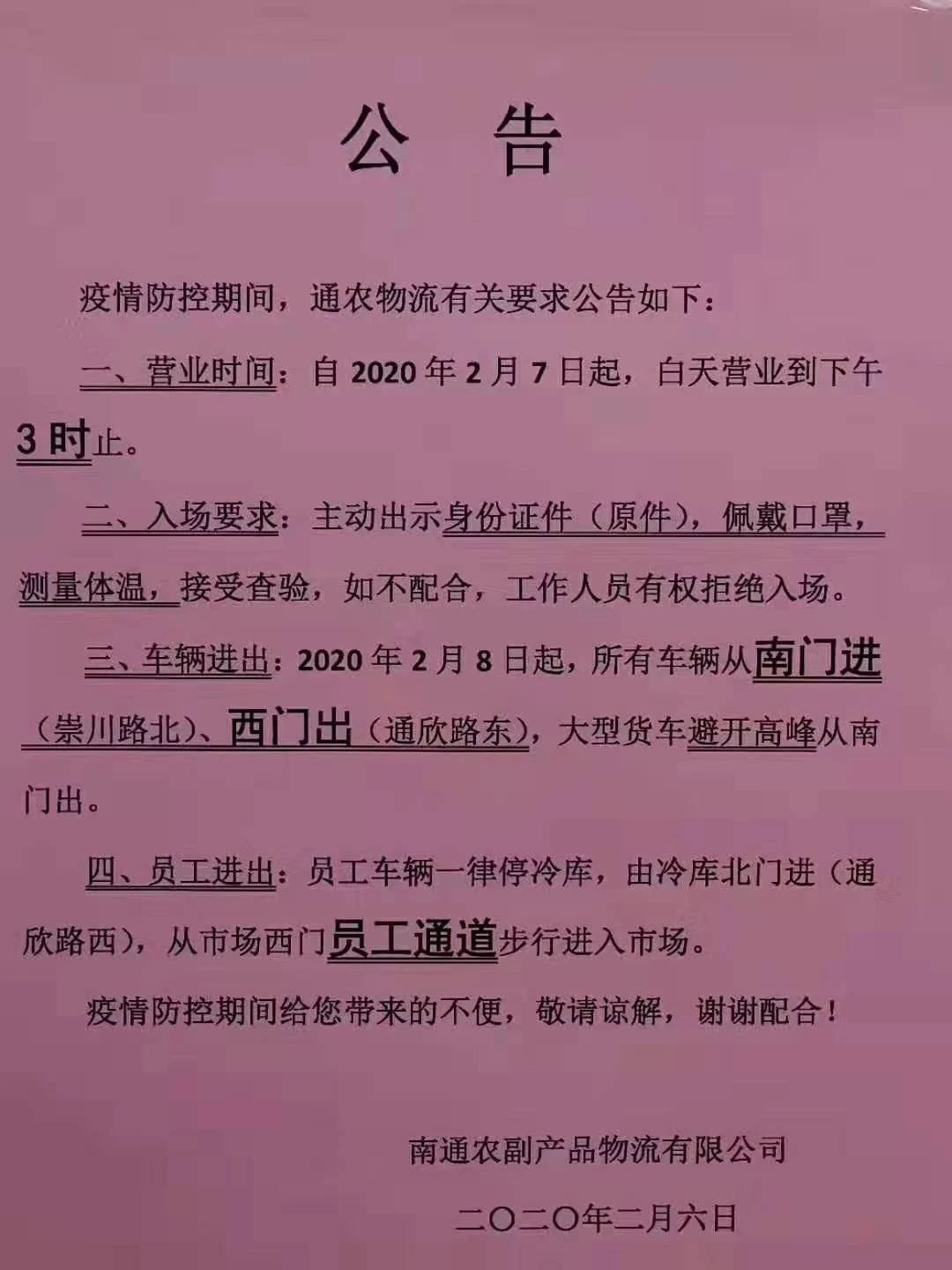 公告

疫情防控期间，通农物流有关要求公告如下：

一、营业时间：自2020年2月7日起，白天营业到下午3时止。

二、入场要求：主动出示身份证件（原件），佩戴口罩，测量体温，接受查验，如不配合，工作人员有权拒绝入场。

三、车辆进出：2020年2月8日起，所有车辆从南门进（崇川路北）、西门出（通欣路东），大型货车避开高峰从南门出。

四、员工进出：员工车辆一律停冷库，由冷库北门进（通欣路西），从市场西门员工通道步行进入市场。

疫情防控期间给您带来的不便，敬请谅解，谢谢配合！

南通农副产品物流有限公司

二〇二〇年二月六日